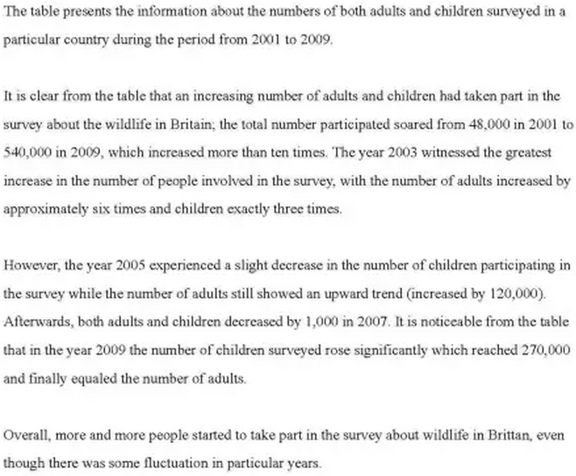 The table presents the information about the numbers of both adults and children surveyed in a particular country during the period from 2001 to 2009.

It is clear from the table that an increasing number of adults and children had taken part in the survey about the wildlife in Britain; the total number participated soared from 48,000 in 2001 to 540,000 in 2009, which increased more than ten times. The year 2003 witnessed the greatest increase in the number of people involved in the survey, with the number of adults increased by approximately six times and children exactly three times.

However, the year 2005 experienced a slight decrease in the number of children participating in the survey while the number of adults still showed an upward trend (increased by 120,000). Afterwards, both adults and children decreased by 1,000 in 2007. It is noticeable from the table that in the year 2009 the number of children surveyed rose significantly which reached 270,000 and finally equaled the number of adults.

Overall, more and more people started to take part in the survey about wildlife in Brittan, even though there was some fluctuation in particular years.